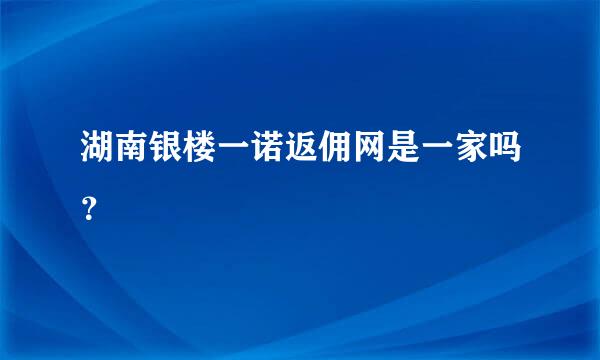 湖南银楼一诺返佣网是一家吗？